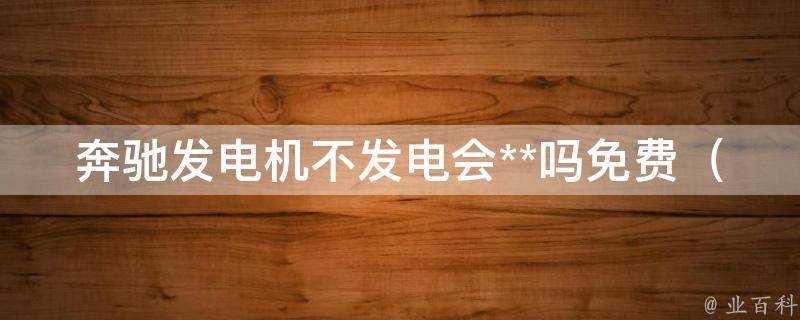 奔驰发电机不发电会**吗免费（

@ 业百科